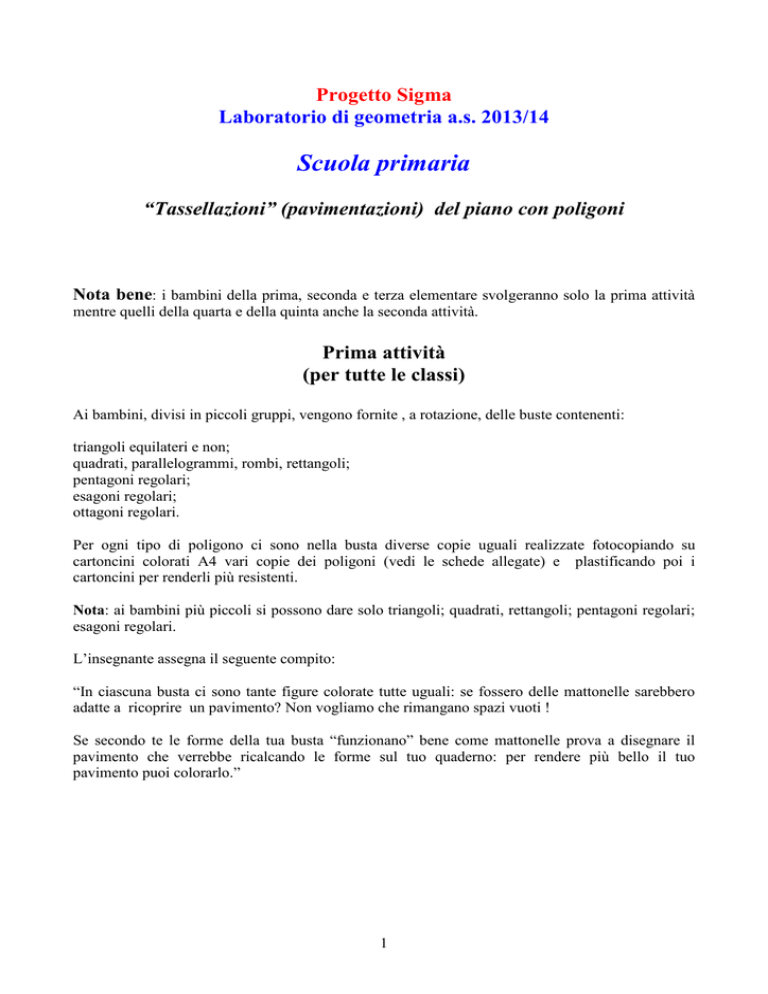 Progetto Sigma
Laboratorio di geometria a.s. 2013/14

Scuola primaria

“Tassellazioni” (pavimentazioni) del piano con poligoni

Nota bene: i bambini della prima, seconda e terza elementare svolgeranno solo la prima attività mentre quelli della quarta e della quinta anche la seconda attività.

Prima attività
(per tutte le classi)

Ai bambini, divisi in piccoli gruppi, vengono fornite , a rotazione, delle buste contenenti:

triangoli equilateri e non;
quadrati, parallelogrammi, rombi, rettangoli;
pentagoni regolari;
esagoni regolari;
ottagoni regolari.

Per ogni tipo di poligono ci sono nella busta diverse copie uguali realizzate fotocopiando su cartoncini colorati A4 vari copie dei poligoni (vedi le schede allegate) e plastificando poi i cartoncini per renderli più resistenti.

Nota: ai bambini più piccoli si possono dare solo triangoli; quadrati, rettangoli; pentagoni regolari; esagoni regolari.

L’insegnante assegna il seguente compito:

“In ciascuna busta ci sono tante figure colorate tutte uguali: se fossero delle mattonelle sarebbero adatte a ricoprire un pavimento? Non vogliamo che rimangano spazi vuoti !

Se secondo te le forme della tua busta “funzionano” bene come mattonelle prova a disegnare il pavimento che verrebbe ricalcando le forme sul tuo quaderno: per rendere più bello il tuo pavimento puoi colorarlo.”

1